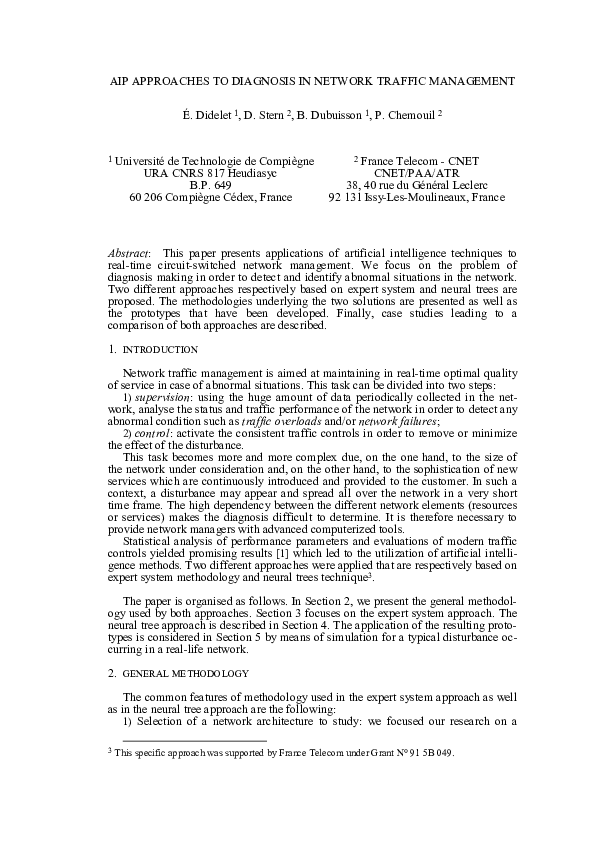 AIP APPROACHES TO DIAGNOSIS IN NETWORK TRAFFIC MANAGEMENT

É. Didelet $^1$, D. Stern $^2$, B. Dubuisson $^1$, P. Chemouil $^2$

$^1$ Université de Technologie de Compiègne
URA CNRS 817 Heudiasyc
B.P. 649
60 206 Compiègne Cédex, France

$^2$ France Telecom - CNET
CNET/PAA/ATR
38, 40 rue du Général Leclerc
92 131 Issy-Les-Moulineaux, France

Abstract: This paper presents applications of artificial intelligence techniques to real-time circuit-switched network management. We focus on the problem of diagnosis making in order to detect and identify abnormal situations in the network. Two different approaches respectively based on expert system and neural trees are proposed. The methodologies underlying the two solutions are presented as well as the prototypes that have been developed. Finally, case studies leading to a comparison of both approaches are described.

1. INTRODUCTION

Network traffic management is aimed at maintaining in real-time optimal quality of service in case of abnormal situations. This task can be divided into two steps:
1) supervision: using the huge amount of data periodically collected in the network, analyse the status and traffic performance of the network in order to detect any abnormal condition such as traffic overloads and/or network failures;
2) control: activate the consistent traffic controls in order to remove or minimize the effect of the disturbance.
This task becomes more and more complex due, on the one hand, to the size of the network under consideration and, on the other hand, to the sophistication of new services which are continuously introduced and provided to the customer. In such a context, a disturbance may appear and spread all over the network in a very short time frame. The high dependency between the different network elements (resources or services) makes the diagnosis difficult to determine. It is therefore necessary to provide network managers with advanced computerized tools.
Statistical analysis of performance parameters and evaluations of modern traffic controls yielded promising results [1] which led to the utilization of artificial intelligence methods. Two different approaches were applied that are respectively based on expert system methodology and neural trees technique$^3$.

The paper is organised as follows. In Section 2, we present the general methodology used by both approaches. Section 3 focuses on the expert system approach. The neural tree approach is described in Section 4. The application of the resulting prototypes is considered in Section 5 by means of simulation for a typical disturbance occurring in a real-life network.

2. GENERAL METHODOLOGY

The common features of methodology used in the expert system approach as well as in the neural tree approach are the following:
1) Selection of a network architecture to study: we focused our research on a

$^3$ This specific approach was supported by France Telecom under Grant N° 91 5B 049.